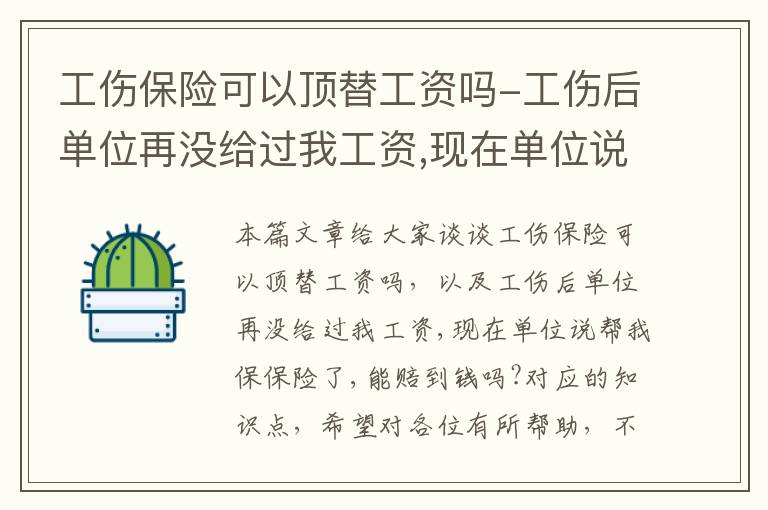 工伤保险可以顶替工资吗-工伤后单位再没给过我工资,现在单位说

本篇文章给大家谈谈工伤保险可以顶替工资吗，以及工伤后单位再没给过我工资,现在单位说帮我保保险了,能赔到钱吗?对应的知识点，希望对各位有所帮助，不